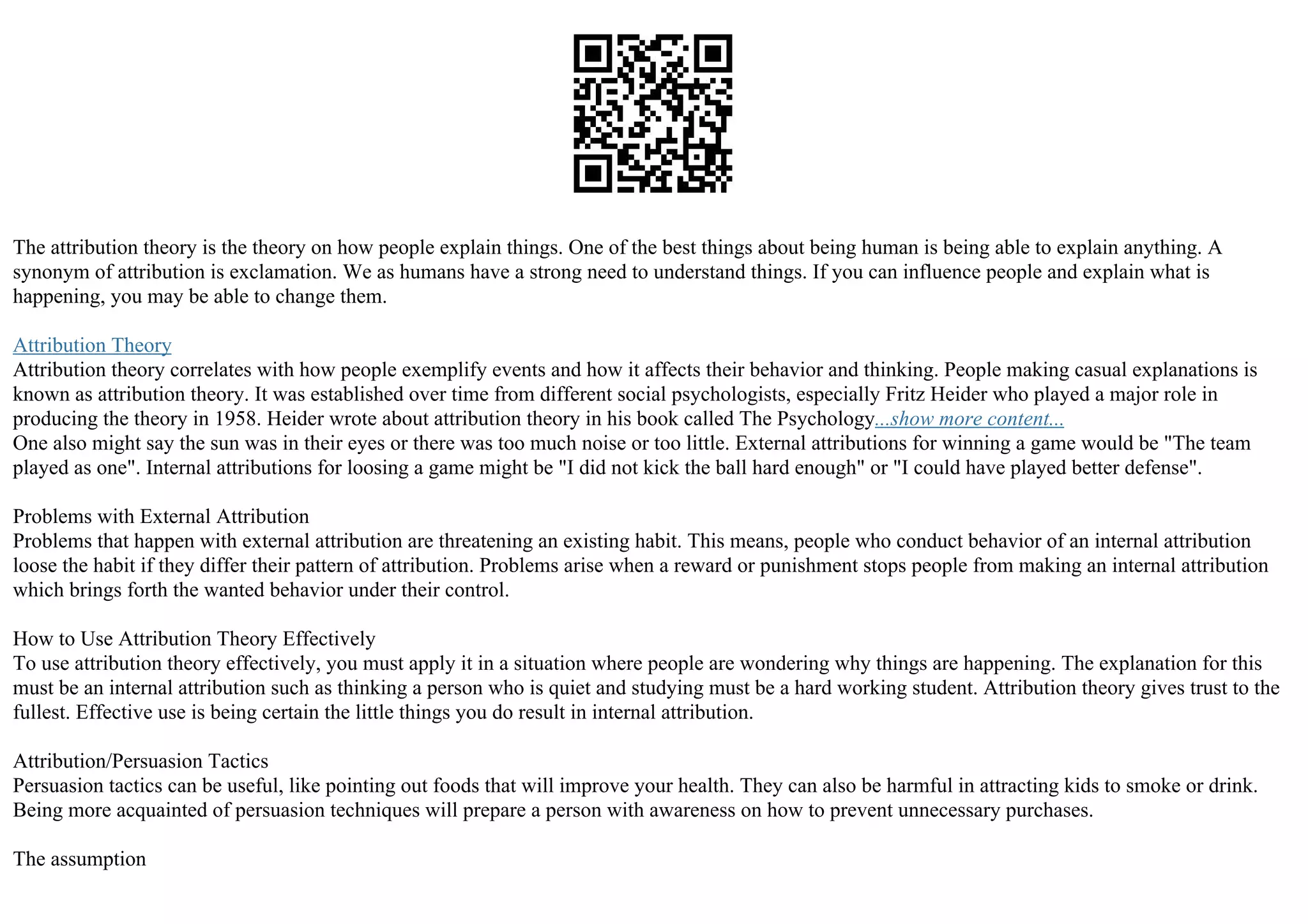 The attribution theory is the theory on how people explain things. One of the best things about being human is being able to explain anything. A synonym of attribution is exclamation. We as humans have a strong need to understand things. If you can influence people and explain what is happening, you may be able to change them.

Attribution Theory
Attribution theory correlates with how people exemplify events and how it affects their behavior and thinking. People making casual explanations is known as attribution theory. It was established over time from different social psychologists, especially Fritz Heider who played a major role in producing the theory in 1958. Heider wrote about attribution theory in his book called The Psychology...show more content...
One also might say the sun was in their eyes or there was too much noise or too little. External attributions for winning a game would be "The team played as one". Internal attributions for loosing a game might be "I did not kick the ball hard enough" or "I could have played better defense".

Problems with External Attribution
Problems that happen with external attribution are threatening an existing habit. This means, people who conduct behavior of an internal attribution loose the habit if they differ their pattern of attribution. Problems arise when a reward or punishment stops people from making an internal attribution which brings forth the wanted behavior under their control.

How to Use Attribution Theory Effectively
To use attribution theory effectively, you must apply it in a situation where people are wondering why things are happening. The explanation for this must be an internal attribution such as thinking a person who is quiet and studying must be a hard working student. Attribution theory gives trust to the fullest. Effective use is being certain the little things you do result in internal attribution.

Attribution/Persuasion Tactics
Persuasion tactics can be useful, like pointing out foods that will improve your health. They can also be harmful in attracting kids to smoke or drink. Being more acquainted of persuasion techniques will prepare a person with awareness on how to prevent unnecessary purchases.

The assumption